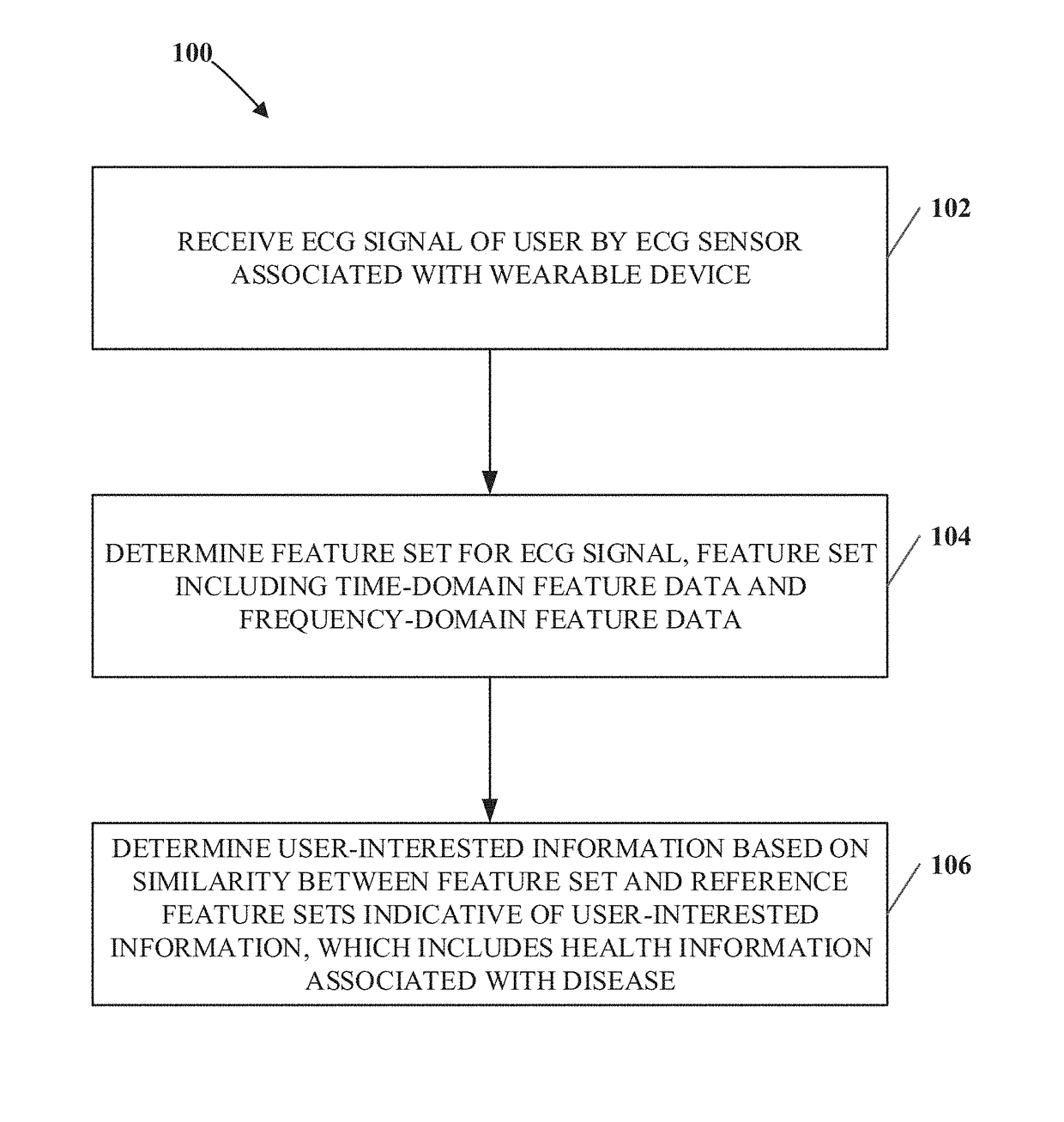 100

RECEIVE ECG SIGNAL OF USER BY ECG SENSOR ASSOCIATED WITH WEARABLE DEVICE

102

DETERMINE FEATURE SET FOR ECG SIGNAL, FEATURE SET INCLUDING TIME-DOMAIN FEATURE DATA AND FREQUENCY-DOMAIN FEATURE DATA

104

DETERMINE USER-INTERESTED INFORMATION BASED ON SIMILARITY BETWEEN FEATURE SET AND REFERENCE FEATURE SETS INDICATIVE OF USER-INTERESTED INFORMATION, WHICH INCLUDES HEALTH INFORMATION ASSOCIATED WITH DISEASE

106